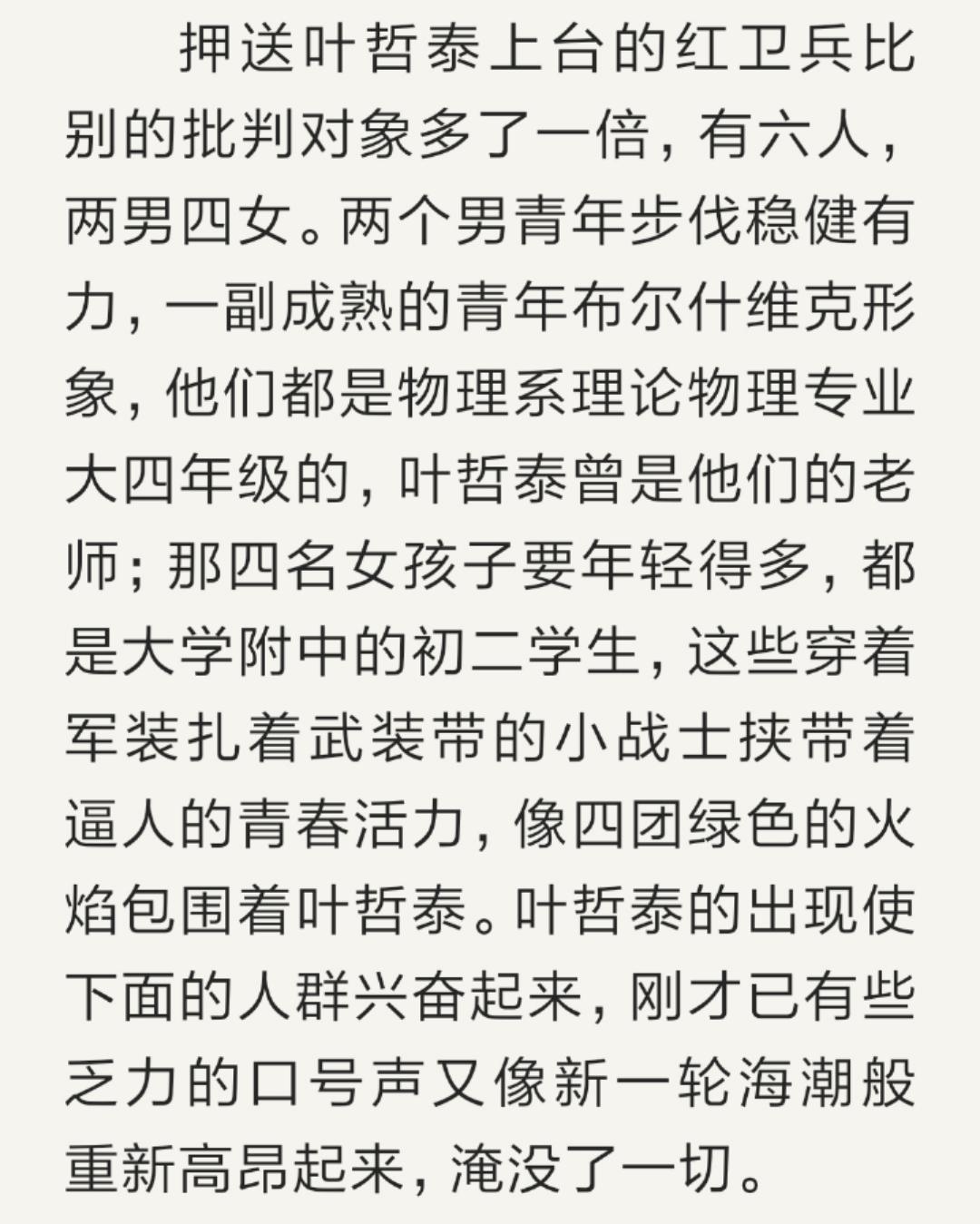 押送叶哲泰上台的红卫兵比别的批判对象多了一倍，有六人，两男四女。两个男青年步伐稳健有力，一副成熟的青年布尔什维克形象，他们都是物理系理论物理专业大四年级的，叶哲泰曾是他们的老师；那四名女孩子要年轻得多，都是大学附中的初二学生，这些穿着军装扎着武装带的小战士挟带着逼人的青春活力，像四团绿色的火焰包围着叶哲泰。叶哲泰的出现使下面的人群兴奋起来，刚才已有些乏力的口号声又像新一轮海潮般重新高昂起来，淹没了一切。